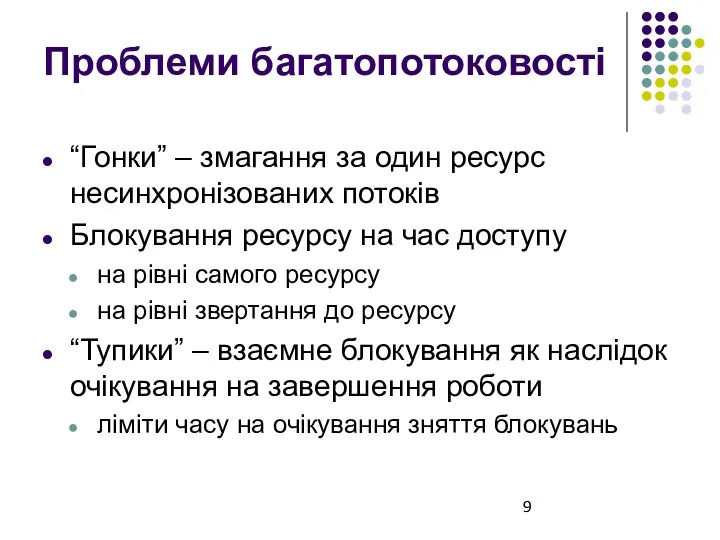 Проблеми багатопотоковості

- “Гонки” – змагання за один ресурс несинхронізованих потоків
- Блокування ресурсу на час доступу
  - на рівні самого ресурсу
  - на рівні звертання до ресурсу
- “Тупики” – взаємне блокування як наслідок очікування на завершення роботи
  - ліміти часу на очікування зняття блокувань

9